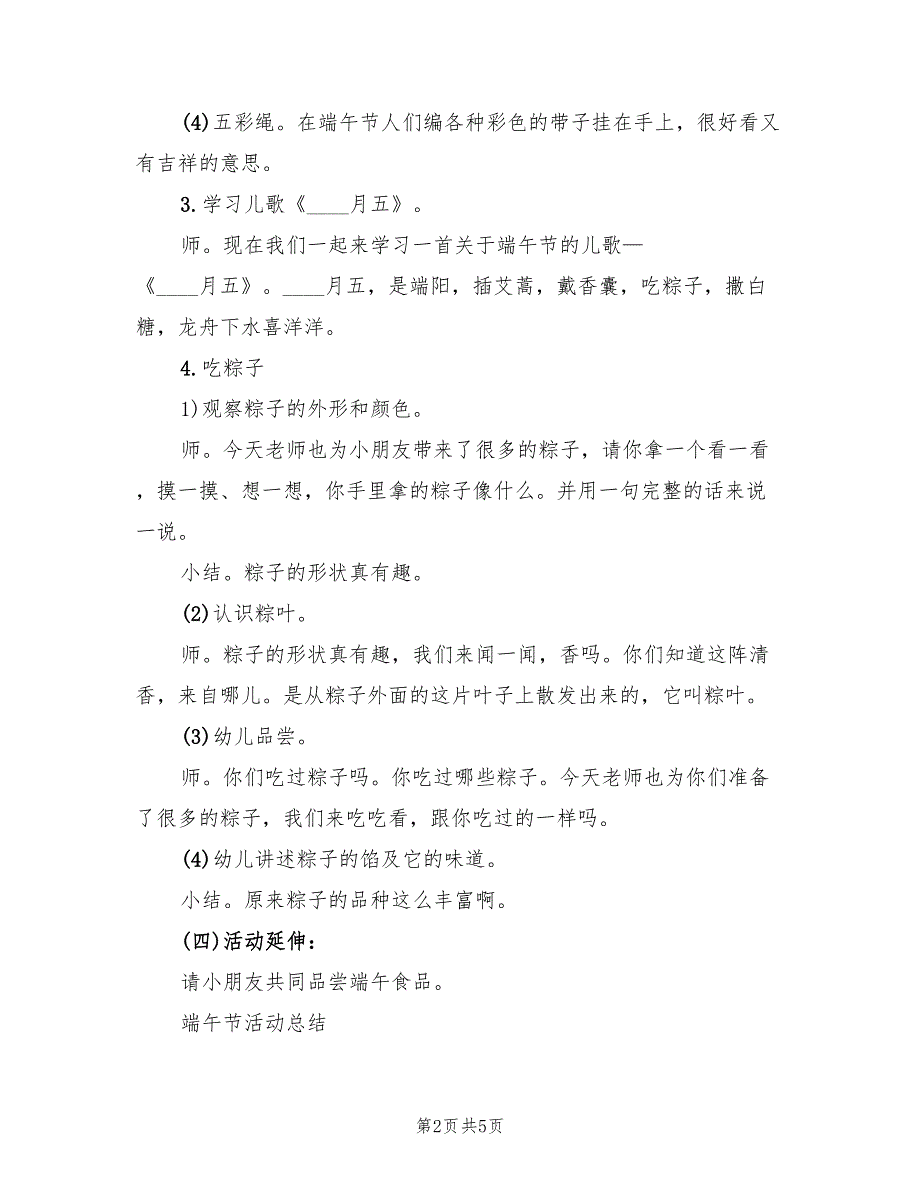 (4)五彩绳。在端午节人们编各种彩色的带子挂在手上，很好看又有吉祥的意思。

3.学习儿歌《____月五》。

师。现在我们一起来学习一首关于端午节的儿歌—《____月五》。____月五，是端阳，插艾蒿，戴香囊，吃粽子，撒白糖，龙舟下水喜洋洋。

4.吃粽子

1)观察粽子的外形和颜色。

师。今天老师也为小朋友带来了很多的粽子，请你拿一个看一看，摸一摸、想一想，你手里拿的粽子像什么。并用一句完整的话来说一说。

小结。粽子的形状真有趣。

(2)认识粽叶。

师。粽子的形状真有趣，我们来闻一闻，香吗。你们知道这阵清香，来自哪儿。是从粽子外面的这片叶子上散发出来的，它叫粽叶。

(3)幼儿品尝。

师。你们吃过粽子吗。你吃过哪些粽子。今天老师也为你们准备了很多的粽子，我们来吃吃看，跟你吃过的一样吗。

(4)幼儿讲述粽子的馅及它的味道。

小结。原来粽子的品种这么丰富啊。

(四)活动延伸：

请小朋友共同品尝端午食品。

端午节活动总结

第2页 共5页